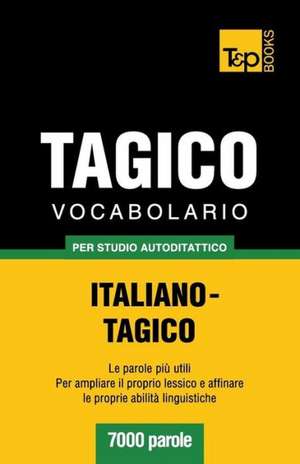 T&P BOOKS

TAGICO
VOCABOLARIO

PER STUDIO AUTODITATTICO

ITALIANO-TAGICO

Le parole più utili
Per ampliare il proprio lessico e affinare le proprie abilità linguistiche

7000 parole